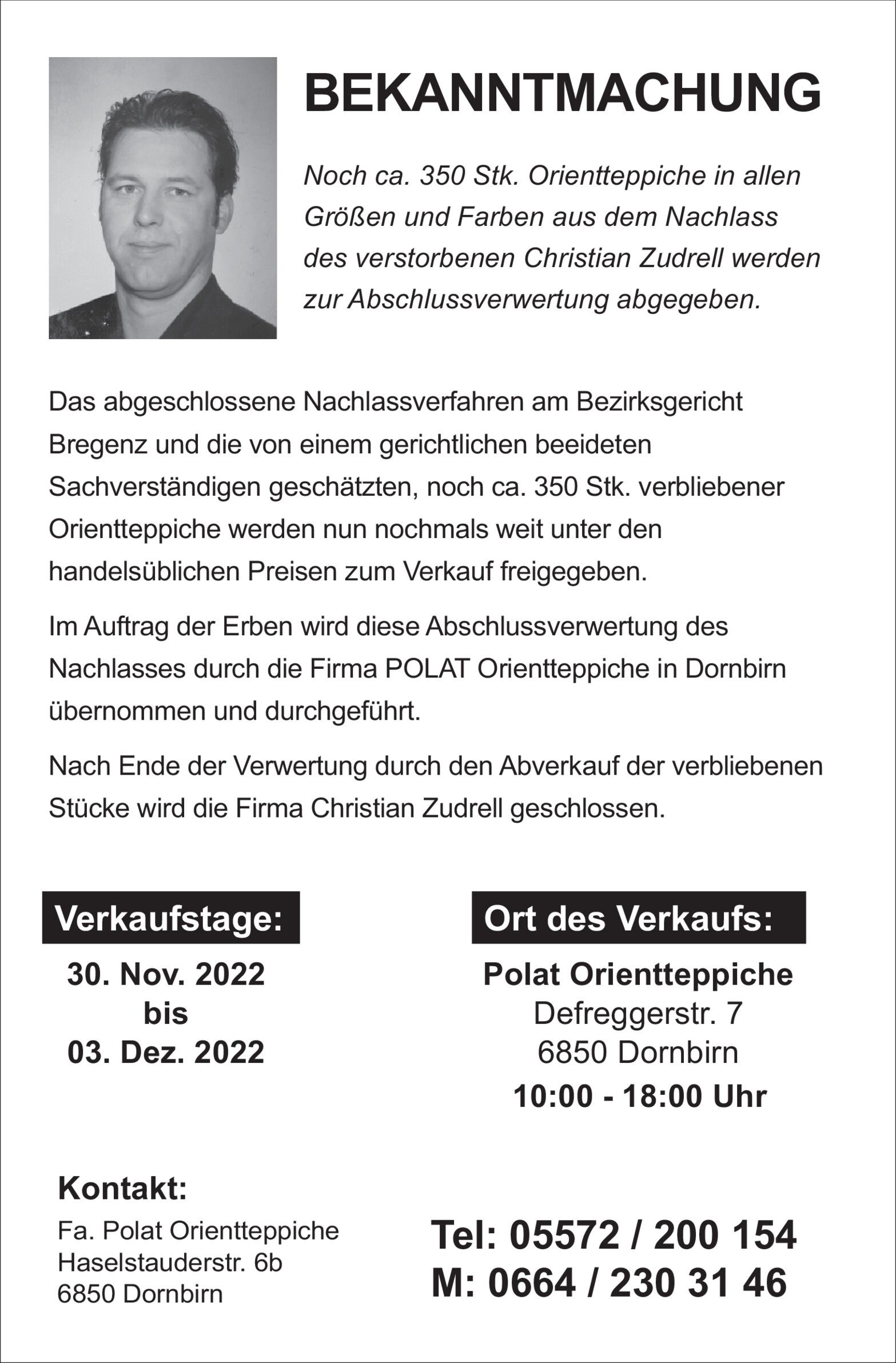 BEKANNTMACHUNG

Noch ca. 350 Stk. Orientteppiche in allen Größen und Farben aus dem Nachlass des verstorbenen Christian Zudrell werden zur Abschlussverwertung abgegeben.

Das abgeschlossene Nachlassverfahren am Bezirksgericht Bregenz und die von einem gerichtlichen beeideten Sachverständigen geschätzten, noch ca. 350 Stk. verbliebener Orientteppiche werden nun nochmals weit unter den handelsüblichen Preisen zum Verkauf freigegeben.

Im Auftrag der Erben wird diese Abschlussverwertung des Nachlasses durch die Firma POLAT Orientteppiche in Dornbirn übernommen und durchgeführt.

Nach Ende der Verwertung durch den Abverkauf der verbliebenen Stücke wird die Firma Christian Zudrell geschlossen.

Verkaufstage:

30. Nov. 2022
bis
03. Dez. 2022

Ort des Verkaufs:

Polat Orientteppiche
Defreggerstr. 7
6850 Dornbirn
10:00 - 18:00 Uhr

Kontakt:

Fa. Polat Orientteppiche
Haselstauderstr. 6b
6850 Dornbirn

Tel: 05572 / 200 154
M: 0664 / 230 31 46